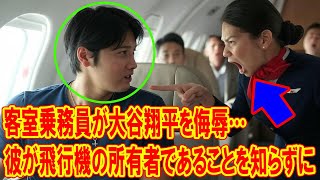 客室乗務員が大谷翔平を侮辱…
彼が飛行機の所有者であることを知らずに